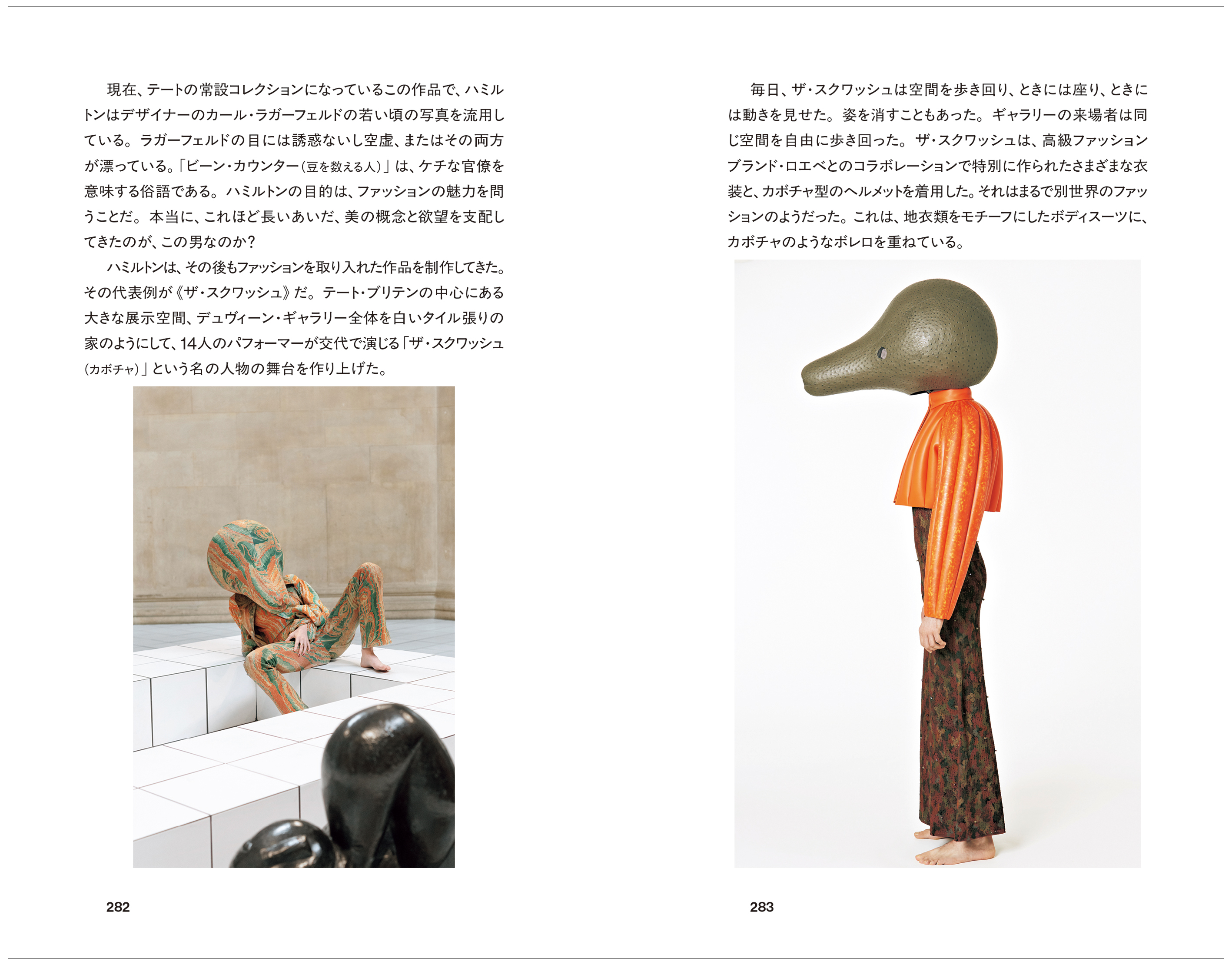 現在、テートの常設コレクションになっているこの作品で、ハミルトンはデザイナーのカール・ラガーフェルドの若い頃の写真を流用している。ラガーフェルドの目には誘惑ないし空虚、またはその両方が漂っている。「ビーン・カウンター（豆を数える人）」は、ケチな官僚を意味する俗語である。ハミルトンの目的は、ファッションの魅力を問うことだ。本当に、これほど長いあいだ、美の概念と欲望を支配してきたのが、この男なのか？

ハミルトンは、その後もファッションを取り入れた作品を制作してきた。その代表例が《ザ・スクワッシュ》だ。テート・ブリテンの中心にある大きな展示空間、デュヴィーン・ギャラリー全体を白いタイル張りの家のようにして、14人のパフォーマーが交代で演じる「ザ・スクワッシュ（カボチャ）」という名の人物の舞台を作り上げた。

282

毎日、ザ・スクワッシュは空間を歩き回り、ときには座り、ときには動きを見せた。姿を消すこともあった。ギャラリーの来場者は同じ空間を自由に歩き回った。ザ・スクワッシュは、高級ファッションブランド・ロエベとのコラボレーションで特別に作られたさまざまな衣装と、カボチャ型のヘルメットを着用した。それはまるで別世界のファッションのようだった。これは、地衣類をモチーフにしたボディスーツに、カボチャのようなボレロを重ねている。

283